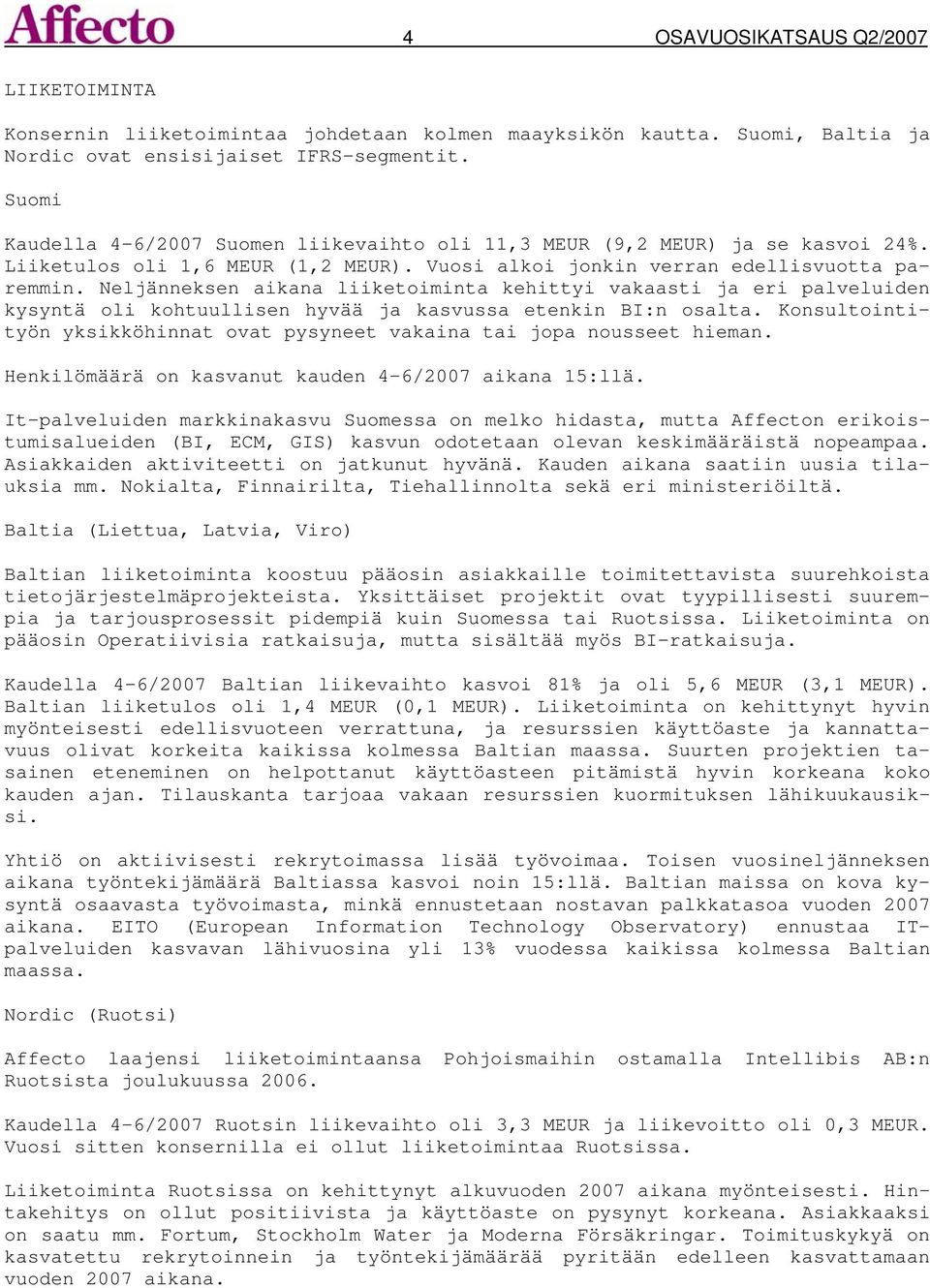 Affecto 4 OSAVUOSIKATSAUS Q2/2007

LIIKETOIMINTA

Konsernin liiketoimintaa johdetaan kolmen maayksikön kautta. Suomi, Baltia ja Nordic ovat ensisijaiset IFRS-segmentit.

Suomi

Kaudella 4-6/2007 Suomen liikevaihto oli 11,3 MEUR (9,2 MEUR) ja se kasvoi 24%. Liiketulos oli 1,6 MEUR (1,2 MEUR). Vuosi alkoi jonkin verran edellisvuotta paremmin. Neljänneksen aikana liiketoiminta kehittyi vakaasti ja eri palveluiden kysyntä oli kohtuullisen hyvää ja kasvussa etenkin BI:n osalta. Konsultointityön yksikköhinnat ovat pysyneet vakaina tai jopa nousseet hieman.

Henkilömäärä on kasvanut kauden 4-6/2007 aikana 15:llä.

It-palveluiden markkinakasvu Suomessa on melko hidasta, mutta Affecton erikoistumisalueiden (BI, ECM, GIS) kasvun odotetaan olevan keskimääräistä nopeampaa. Asiakkaiden aktiviteetti on jatkunut hyvänä. Kauden aikana saatiin uusia tilauksia mm. Nokialta, Finnairilta, Tiehallinnolta sekä eri ministeriöiltä.

Baltia (Liettua, Latvia, Viro)

Baltian liiketoiminta koostuu pääosin asiakkaille toimitettavista suurehkoista tietojärjestelmäprojekteista. Yksittäiset projektit ovat tyypillisesti suurempia ja tarjousprosessit pidempiä kuin Suomessa tai Ruotsissa. Liiketoiminta on pääosin Operatiivisia ratkaisuja, mutta sisältää myös BI-ratkaisuja.

Kaudella 4-6/2007 Baltian liikevaihto kasvoi 81% ja oli 5,6 MEUR (3,1 MEUR). Baltian liiketulos oli 1,4 MEUR (0,1 MEUR). Liiketoiminta on kehittynyt hyvin myönteisesti edellisvuoteen verrattuna, ja resurssien käyttöaste ja kannattavuus olivat korkeita kaikissa kolmessa Baltian maassa. Suurten projektien tasainen eteneminen on helpottanut käyttöasteen pitämistä hyvin korkeana koko kauden ajan. Tilauskanta tarjoaa vakaan resurssien kuormituksen lähikuukausiksi.

Yhtiö on aktiivisesti rekrytoimassa lisää työvoimaa. Toisen vuosineljänneksen aikana työntekijämäärä Baltiassa kasvoi noin 15:llä. Baltian maissa on kova kysyntä osaavasta työvoimasta, minkä ennustetaan nostavan palkkatasoa vuoden 2007 aikana. EITO (European Information Technology Observatory) ennustaa IT-palveluiden kasvavan lähivuosina yli 13% vuodessa kaikissa kolmessa Baltian maassa.

Nordic (Ruotsi)

Affecto laajensi liiketoimintaansa Pohjoismaihin ostamalla Intellibis AB:n Ruotsista joulukuussa 2006.

Kaudella 4-6/2007 Ruotsin liikevaihto oli 3,3 MEUR ja liikevoitto oli 0,3 MEUR. Vuosi sitten konsernilla ei ollut liiketoimintaa Ruotsissa.

Liiketoiminta Ruotsissa on kehittynyt alkuvuoden 2007 aikana myönteisesti. Hintakehitys on ollut positiivista ja käyttöaste on pysynyt korkeana. Asiakkaaksi on saatu mm. Fortum, Stockholm Water ja Moderna Försäkringar. Toimituskykyä on kasvatettu rekrytoinnein ja työntekijämäärää pyritään edelleen kasvattamaan vuoden 2007 aikana.